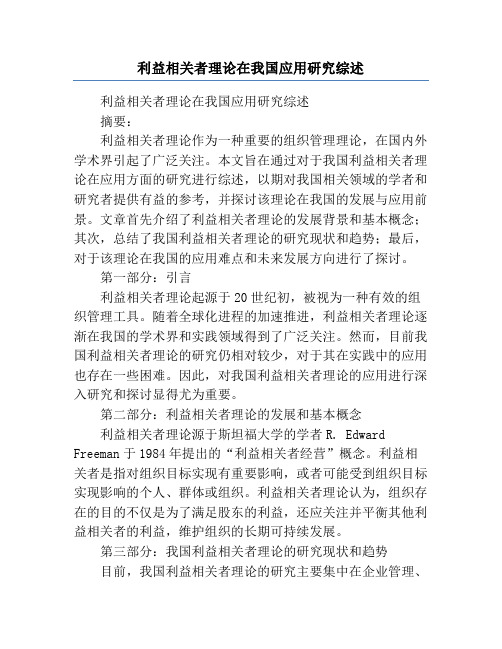 利益相关者理论在我国应用研究综述

利益相关者理论在我国应用研究综述

摘要：

利益相关者理论作为一种重要的组织管理理论，在国内外学术界引起了广泛关注。本文旨在通过对于我国利益相关者理论在应用方面的研究进行综述，以期对我国相关领域的学者和研究者提供有益的参考，并探讨该理论在我国的发展与应用前景。文章首先介绍了利益相关者理论的发展背景和基本概念；其次，总结了我国利益相关者理论的研究现状和趋势；最后，对于该理论在我国的应用难点和未来发展方向进行了探讨。

第一部分：引言

利益相关者理论起源于20世纪初，被视为一种有效的组织管理工具。随着全球化进程的加速推进，利益相关者理论逐渐在我国的学术界和实践领域得到了广泛关注。然而，目前我国利益相关者理论的研究仍相对较少，对于其在实践中的应用也存在一些困难。因此，对我国利益相关者理论的应用进行深入研究和探讨显得尤为重要。

第二部分：利益相关者理论的发展和基本概念

利益相关者理论源于斯坦福大学的学者R. Edward Freeman于1984年提出的“利益相关者经营”概念。利益相关者是指对组织目标实现有重要影响，或者可能受到组织目标实现影响的个人、群体或组织。利益相关者理论认为，组织存在的目的不仅是为了满足股东的利益，还应关注并平衡其他利益相关者的利益，维护组织的长期可持续发展。

第三部分：我国利益相关者理论的研究现状和趋势

目前，我国利益相关者理论的研究主要集中在企业管理、